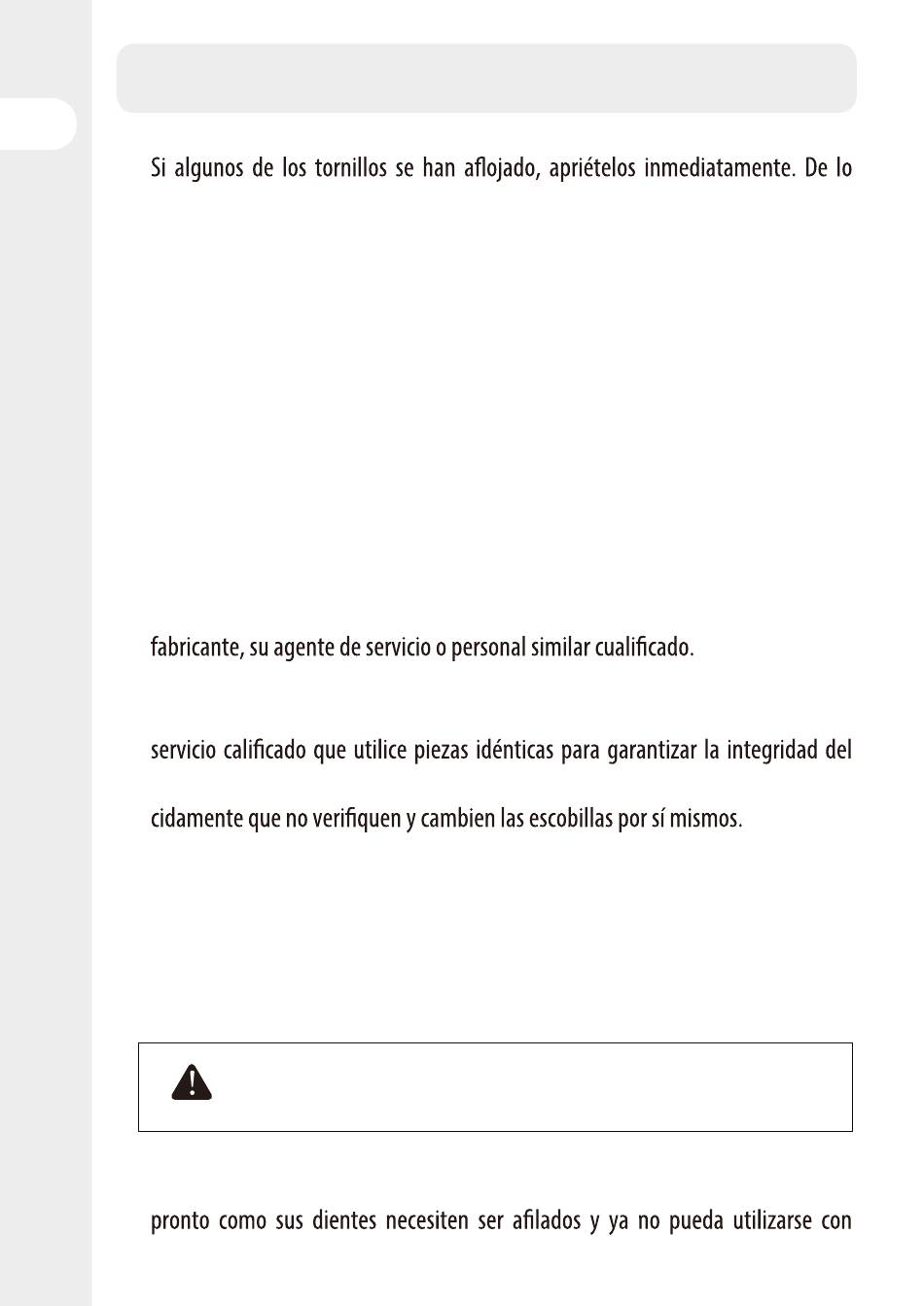 Si algunos de los tornillos se han aflojado, apriételos inmediatamente. De lo

fabricante, su agente de servicio o personal similar cualificado.

servicio calificado que utilice piezas idénticas para garantizar la integridad del

cidamente que no verifiquen y cambien las escobillas por sí mismos.

pronto como sus dientes necesiten ser afilados y ya no pueda utilizarse con